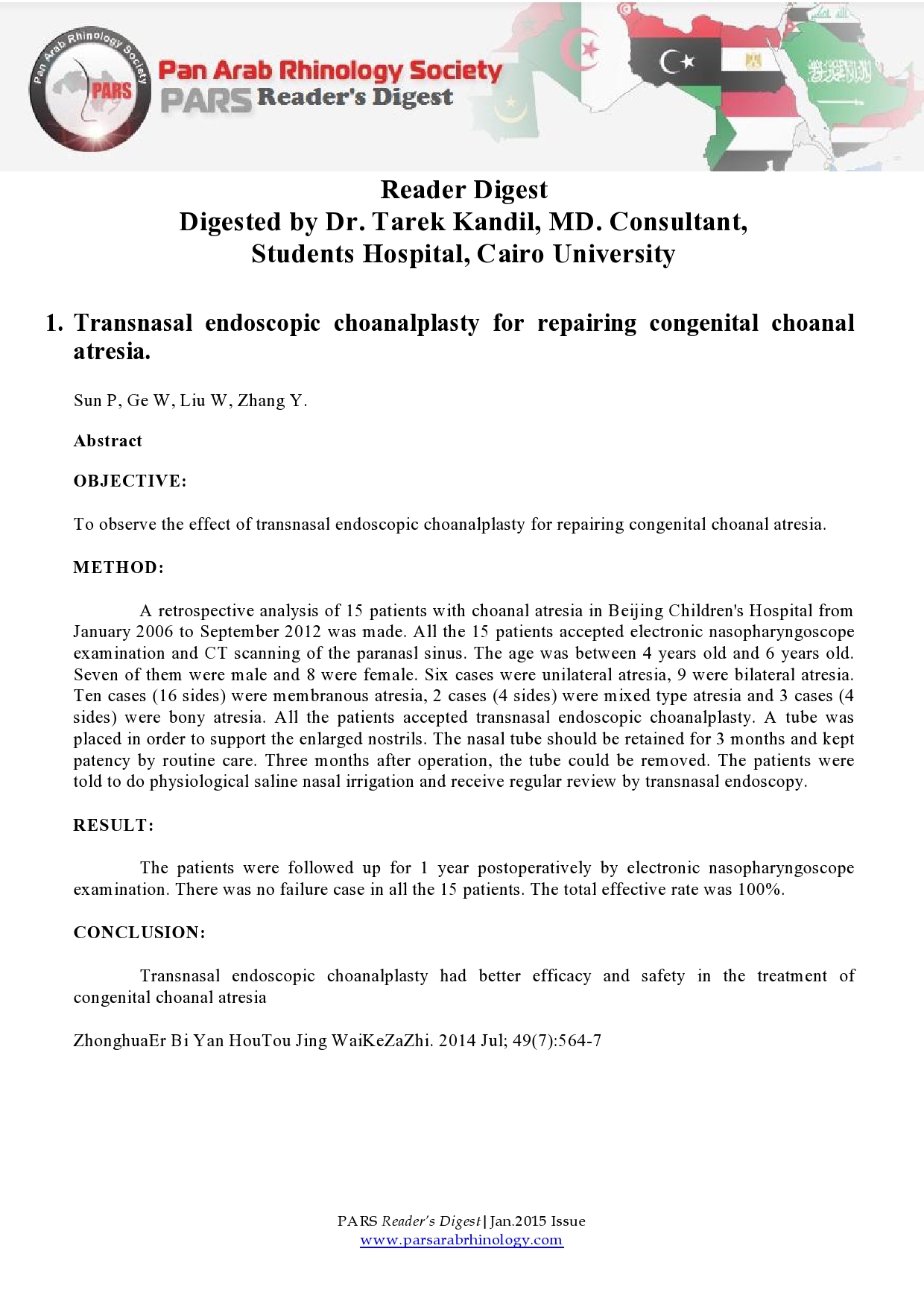 Pan Arab Rhinology Society
PARS

Pan Arab Rhinology Society
PARS Reader's Digest

Reader Digest
Digested by Dr. Tarek Kandil, MD. Consultant, Students Hospital, Cairo University

1. Transnasal endoscopic choanalplasty for repairing congenital choanal atresia.

Sun P, Ge W, Liu W, Zhang Y.

Abstract

OBJECTIVE:

To observe the effect of transnasal endoscopic choanalplasty for repairing congenital choanal atresia.

METHOD:

A retrospective analysis of 15 patients with choanal atresia in Beijing Children's Hospital from January 2006 to September 2012 was made. All the 15 patients accepted electronic nasopharyngoscope examination and CT scanning of the paranasl sinus. The age was between 4 years old and 6 years old. Seven of them were male and 8 were female. Six cases were unilateral atresia, 9 were bilateral atresia. Ten cases (16 sides) were membranous atresia, 2 cases (4 sides) were mixed type atresia and 3 cases (4 sides) were bony atresia. All the patients accepted transnasal endoscopic choanalplasty. A tube was placed in order to support the enlarged nostrils. The nasal tube should be retained for 3 months and kept patency by routine care. Three months after operation, the tube could be removed. The patients were told to do physiological saline nasal irrigation and receive regular review by transnasal endoscopy.

RESULT:

The patients were followed up for 1 year postoperatively by electronic nasopharyngoscope examination. There was no failure case in all the 15 patients. The total effective rate was 100%.

CONCLUSION:

Transnasal endoscopic choanalplasty had better efficacy and safety in the treatment of congenital choanal atresia

ZhonghuaEr Bi Yan HouTou Jing WaiKeZaZhi. 2014 Jul; 49(7):564-7

PARS Reader's Digest | Jan.2015 Issue
www.parsarabrhinology.com